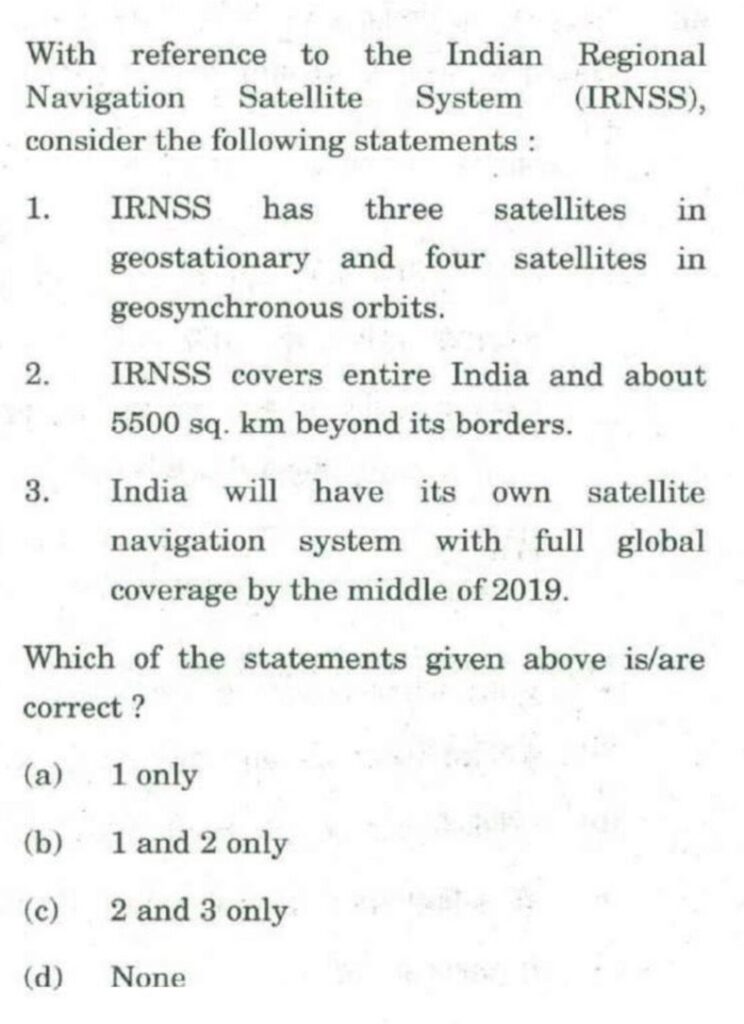 With reference to the Indian Regional Navigation Satellite System (IRNSS), consider the following statements :

1. IRNSS has three satellites in geostationary and four satellites in geosynchronous orbits.

2. IRNSS covers entire India and about 5500 sq. km beyond its borders.

3. India will have its own satellite navigation system with full global coverage by the middle of 2019.

Which of the statements given above is/are correct ?

(a) 1 only

(b) 1 and 2 only

(c) 2 and 3 only

(d) None